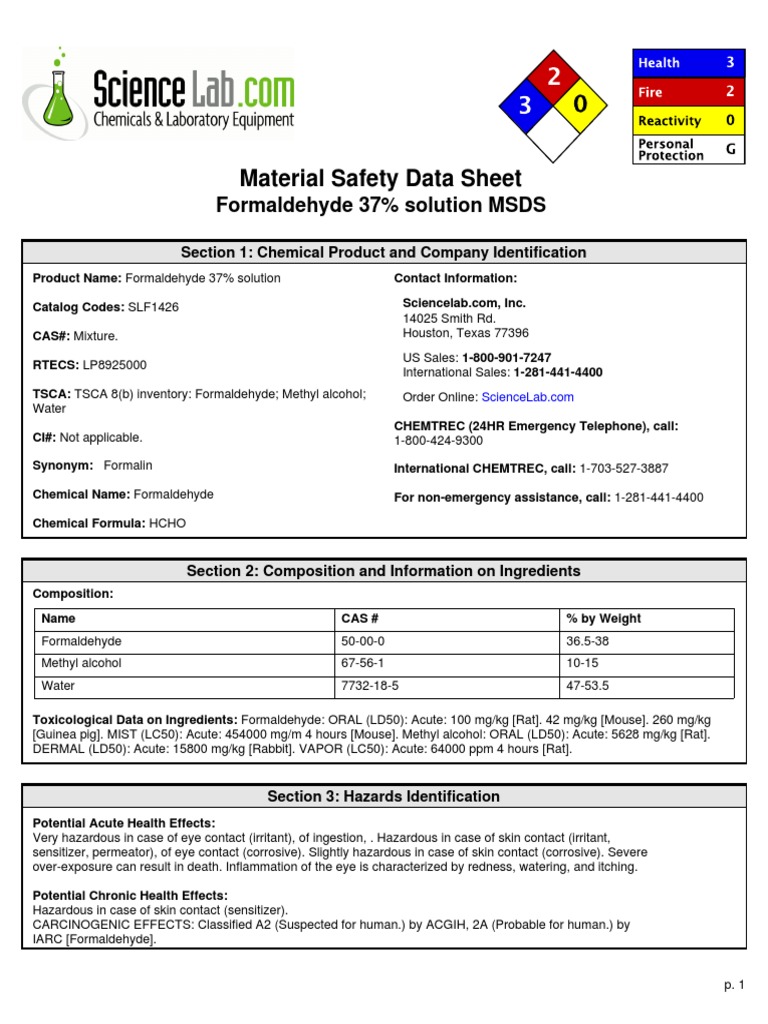 ScienceLab.com
Chemicals & Laboratory Equipment

2
3
0

| Health | 3 |
|---|---|
| Fire | 2 |
| Reactivity | 0 |
| Personal Protection | G |

Material Safety Data Sheet
Formaldehyde 37% solution MSDS

Section 1: Chemical Product and Company Identification

Product Name: Formaldehyde 37% solution

Catalog Codes: SLF1426

CAS#: Mixture.

RTECS: LP8925000

TSCA: TSCA 8(b) inventory: Formaldehyde; Methyl alcohol; Water

CI#: Not applicable.

Synonym: Formalin

Chemical Name: Formaldehyde

Chemical Formula: HCHO

Contact Information:

Sciencelab.com, Inc.
14025 Smith Rd.
Houston, Texas 77396

US Sales: 1-800-901-7247
International Sales: 1-281-441-4400

Order Online: ScienceLab.com

CHEMTREC (24HR Emergency Telephone), call:
1-800-424-9300

International CHEMTREC, call: 1-703-527-3887

For non-emergency assistance, call: 1-281-441-4400

Section 2: Composition and Information on Ingredients

Composition:

| Name | CAS # | % by Weight |
|---|---|---|
| Formaldehyde | 50-00-0 | 36.5-38 |
| Methyl alcohol | 67-56-1 | 10-15 |
| Water | 7732-18-5 | 47-53.5 |

Toxicological Data on Ingredients: Formaldehyde: ORAL (LD50): Acute: 100 mg/kg [Rat]. 42 mg/kg [Mouse]. 260 mg/kg [Guinea pig]. MIST (LC50): Acute: 454000 mg/m 4 hours [Mouse]. Methyl alcohol: ORAL (LD50): Acute: 5628 mg/kg [Rat]. DERMAL (LD50): Acute: 15800 mg/kg [Rabbit]. VAPOR (LC50): Acute: 64000 ppm 4 hours [Rat].

Section 3: Hazards Identification

Potential Acute Health Effects:
Very hazardous in case of eye contact (irritant), of ingestion, . Hazardous in case of skin contact (irritant, sensitizer, permeator), of eye contact (corrosive). Slightly hazardous in case of skin contact (corrosive). Severe over-exposure can result in death. Inflammation of the eye is characterized by redness, watering, and itching.

Potential Chronic Health Effects:
Hazardous in case of skin contact (sensitizer).
CARCINOGENIC EFFECTS: Classified A2 (Suspected for human.) by ACGIH, 2A (Probable for human.) by IARC [Formaldehyde].

p. 1